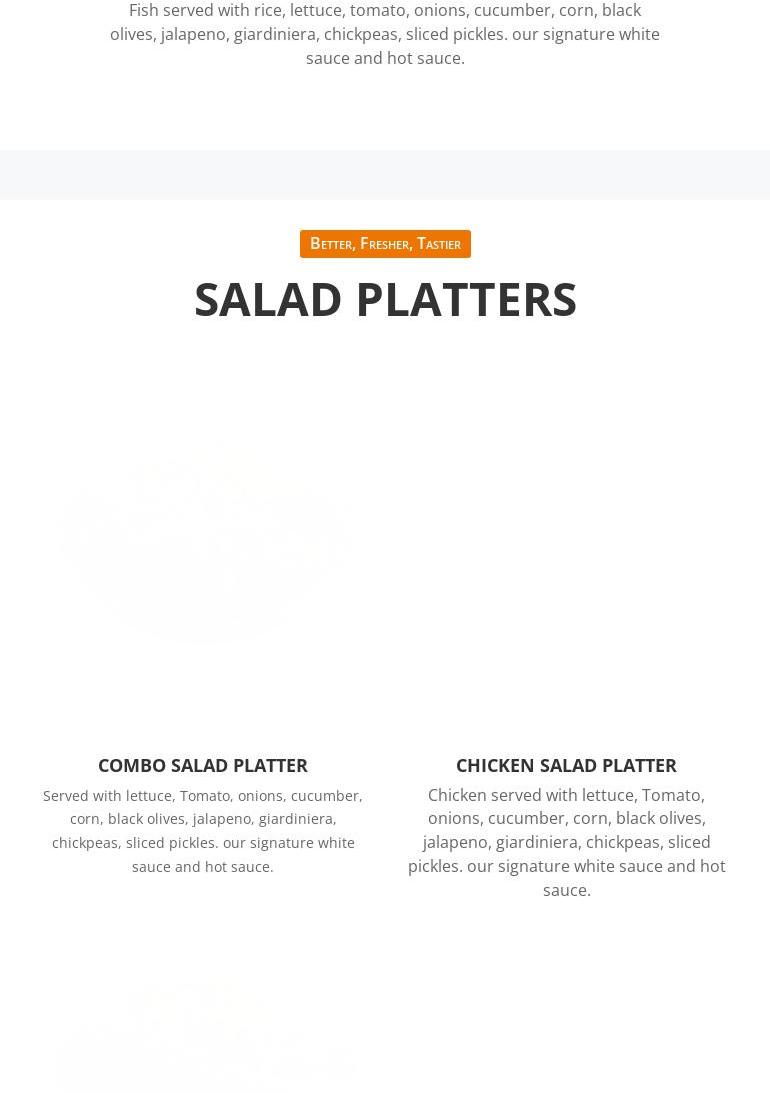 Fish served with rice, lettuce, tomato, onions, cucumber, corn, black olives, jalapeno, giardiniera, chickpeas, sliced pickles. our signature white sauce and hot sauce.

Better, Fresher, Tastier

SALAD PLATTERS

COMBO SALAD PLATTER

Served with lettuce, Tomato, onions, cucumber, corn, black olives, jalapeno, giardiniera, chickpeas, sliced pickles. our signature white sauce and hot sauce.

CHICKEN SALAD PLATTER

Chicken served with lettuce, Tomato, onions, cucumber, corn, black olives, jalapeno, giardiniera, chickpeas, sliced pickles. our signature white sauce and hot sauce.